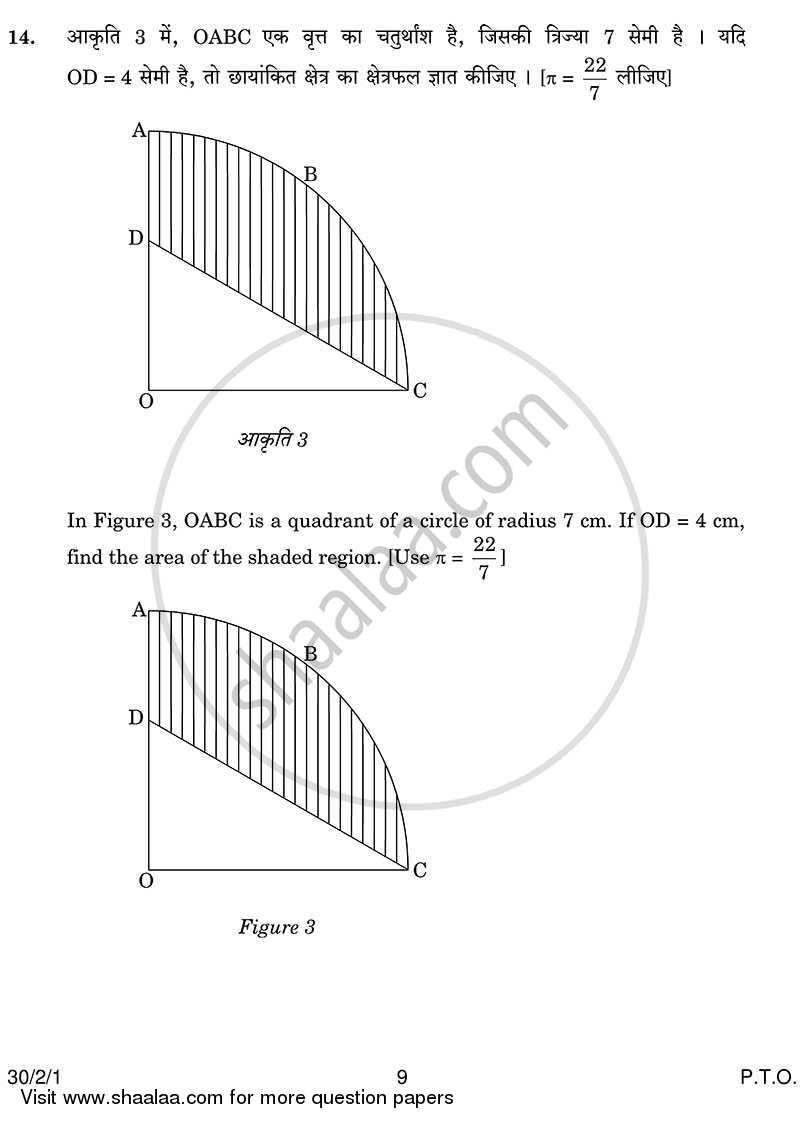 14. आकृति 3 में, OABC एक वृत्त का चतुर्थांश है, जिसकी त्रिज्या 7 सेमी है । यदि OD = 4 सेमी है, तो छायांकित क्षेत्र का क्षेत्रफल ज्ञात कीजिए । [$\pi = \frac{22}{7}$ लीजिए]

A
B
D
O
C

आकृति 3

In Figure 3, OABC is a quadrant of a circle of radius 7 cm. If OD = 4 cm, find the area of the shaded region. [Use $\pi = \frac{22}{7}$]

A
B
D
O
C

Figure 3

shaalaa.com

30/2/1
9
P.T.O.

Visit www.shaalaa.com for more question papers